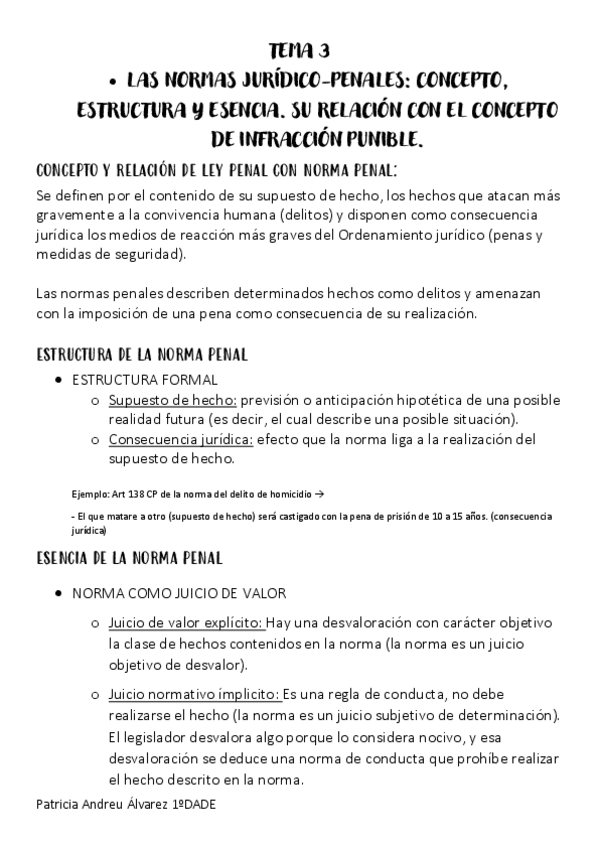 TEMA 3

• LAS NORMAS JURÍDICO-PENALES: CONCEPTO, ESTRUCTURA Y ESENCIA. SU RELACIÓN CON EL CONCEPTO DE INFRACCIÓN PUNIBLE.

CONCEPTO Y RELACIÓN DE LEY PENAL CON NORMA PENAL:

Se definen por el contenido de su supuesto de hecho, los hechos que atacan más gravemente a la convivencia humana (delitos) y disponen como consecuencia jurídica los medios de reacción más graves del Ordenamiento jurídico (penas y medidas de seguridad).

Las normas penales describen determinados hechos como delitos y amenazan con la imposición de una pena como consecuencia de su realización.

ESTRUCTURA DE LA NORMA PENAL

• ESTRUCTURA FORMAL
  o Supuesto de hecho: previsión o anticipación hipotética de una posible realidad futura (es decir, el cual describe una posible situación).
  o Consecuencia jurídica: efecto que la norma liga a la realización del supuesto de hecho.

Ejemplo: Art 138 CP de la norma del delito de homicidio →

- El que matare a otro (supuesto de hecho) será castigado con la pena de prisión de 10 a 15 años. (consecuencia jurídica)

ESENCIA DE LA NORMA PENAL

• NORMA COMO JUICIO DE VALOR
  o Juicio de valor explícito: Hay una desvaloración con carácter objetivo la clase de hechos contenidos en la norma (la norma es un juicio objetivo de desvalor).
  o Juicio normativo ímplicito: Es una regla de conducta, no debe realizarse el hecho (la norma es un juicio subjetivo de determinación). El legislador desvalora algo porque lo considera nocivo, y esa desvaloración se deduce una norma de conducta que prohíbe realizar el hecho descrito en la norma.

Patricia Andreu Álvarez 1ºDADE